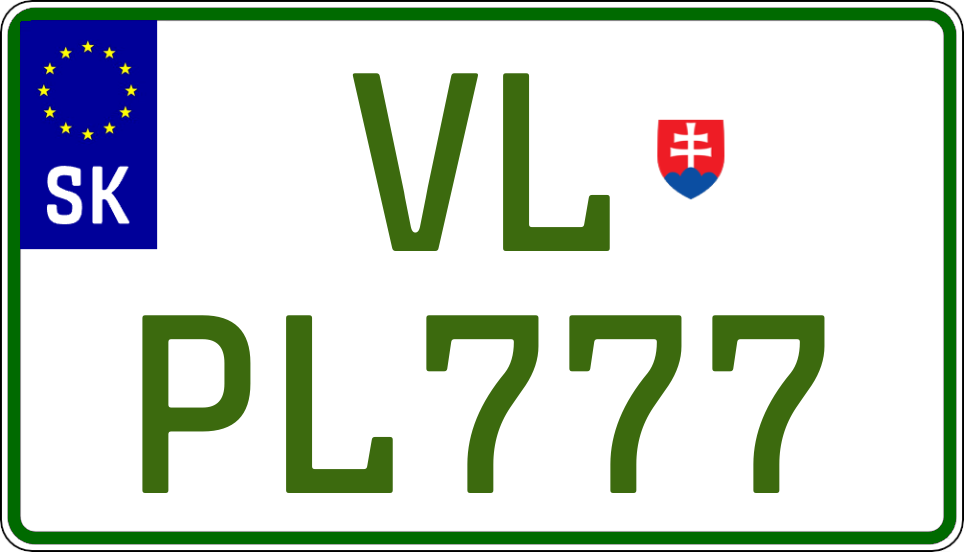 SK

VL
PL777